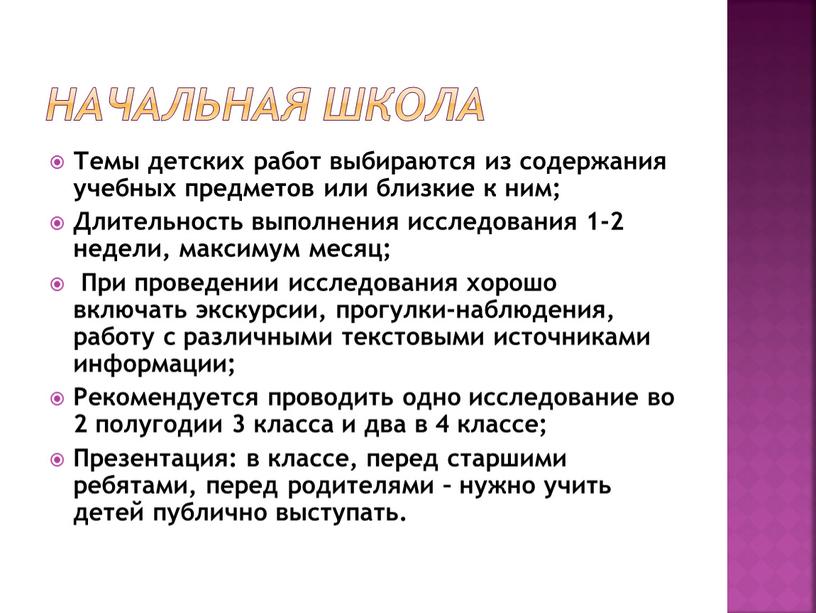 НАЧАЛЬНАЯ ШКОЛА

Темы детских работ выбираются из содержания учебных предметов или близкие к ним;

Длительность выполнения исследования 1-2 недели, максимум месяц;

При проведении исследования хорошо включать экскурсии, прогулки-наблюдения, работу с различными текстовыми источниками информации;

Рекомендуется проводить одно исследование во 2 полугодии 3 класса и два в 4 классе;

Презентация: в классе, перед старшими ребятами, перед родителями – нужно учить детей публично выступать.